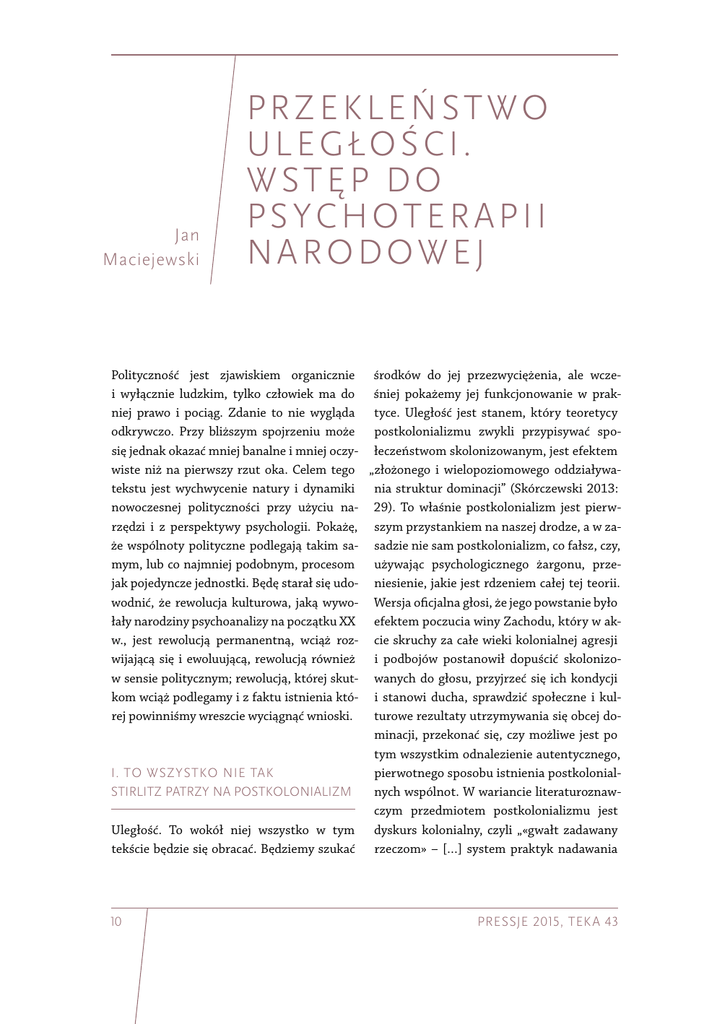 Jan Maciejewski

PRZEKLEŃSTWO ULEGŁOŚCI. WSTĘP DO PSYCHOTERAPII NARODOWEJ

Polityczność jest zjawiskiem organicznie i wyłącznie ludzkim, tylko człowiek ma do niej prawo i pociąg. Zdanie to nie wygląda odkrywczo. Przy bliższym spojrzeniu może się jednak okazać mniej banalne i mniej oczywiste niż na pierwszy rzut oka. Celem tego tekstu jest wychwycenie natury i dynamiki nowoczesnej polityczności przy użyciu narzędzi i z perspektywy psychologii. Pokażę, że wspólnoty polityczne podlegają takim samym, lub co najmniej podobnym, procesom jak pojedyncze jednostki. Będę starał się udowodnić, że rewolucja kulturowa, jaką wywołały narodziny psychoanalizy na początku XX w., jest rewolucją permanentną, wciąż rozwijającą się i ewoluującą, rewolucją również w sensie politycznym; rewolucją, której skutkom wciąż podlegamy i z faktu istnienia której powinniśmy wreszcie wyciągnąć wnioski.

I. TO WSZYSTKO NIE TAK STIRLITZ PATRZY NA POSTKOLONIALIZM

Uległość. To wokół niej wszystko w tym tekście będzie się obracać. Będziemy szukać środków do jej przezwyciężenia, ale wcześniej pokażemy jej funkcjonowanie w praktyce. Uległość jest stanem, który teoretycy postkolonializmu zwykli przypisywać społeczeństwom skolonizowanym, jest efektem „złożonego i wielopoziomowego oddziaływania struktur dominacji" (Skórczewski 2013: 29). To właśnie postkolonializm jest pierwszym przystankiem na naszej drodze, a w zasadzie nie sam postkolonializm, co fałsz, czy, używając psychologicznego żargonu, przeniesienie, jakie jest rdzeniem całej tej teorii. Wersja oficjalna głosi, że jego powstanie było efektem poczucia winy Zachodu, który w akcie skruchy za całe wieki kolonialnej agresji i podbojów postanowił dopuścić skolonizowanych do głosu, przyjrzeć się ich kondycji i stanowi ducha, sprawdzić społeczne i kulturowe rezultaty utrzymywania się obcej dominacji, przekonać się, czy możliwe jest po tym wszystkim odnalezienie autentycznego, pierwotnego sposobu istnienia postkolonialnych wspólnot. W wariancie literaturoznawczym przedmiotem postkolonializmu jest dyskurs kolonialny, czyli „«gwałt zadawany rzeczom» – [...] system praktyk nadawania

10 PRESSJE 2015, TEKA 43